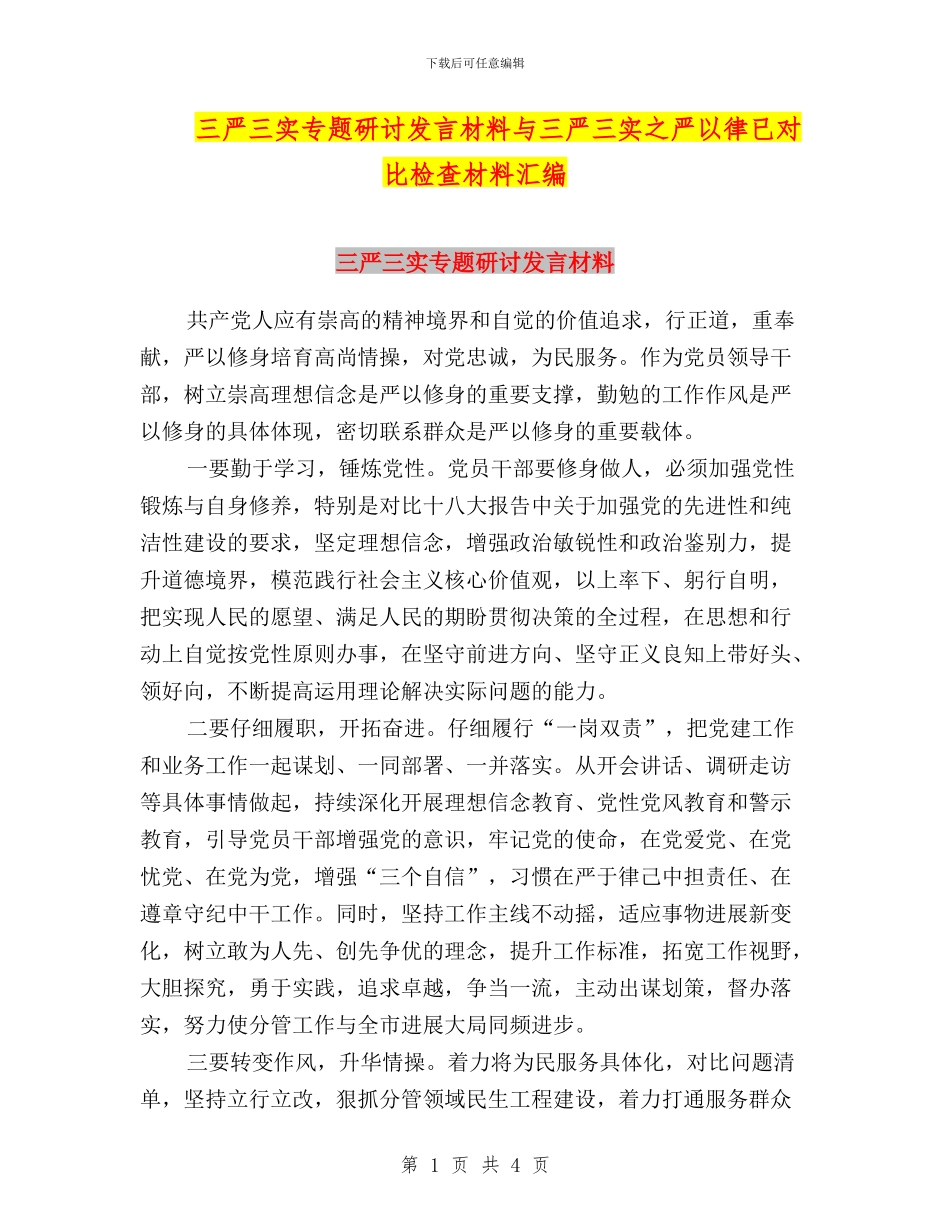 下载后可任意编辑

三严三实专题研讨发言材料与三严三实之严以律已对比检查材料汇编

三严三实专题研讨发言材料

共产党人应有崇高的精神境界和自觉的价值追求，行正道，重奉献，严以修身培育高尚情操，对党忠诚，为民服务。作为党员领导干部，树立崇高理想信念是严以修身的重要支撑，勤勉的工作作风是严以修身的具体体现，密切联系群众是严以修身的重要载体。

一要勤于学习，锤炼党性。党员干部要修身做人，必须加强党性锻炼与自身修养，特别是对比十八大报告中关于加强党的先进性和纯洁性建设的要求，坚定理想信念，增强政治敏锐性和政治鉴别力，提升道德境界，模范践行社会主义核心价值观，以上率下、躬行自明，把实现人民的愿望、满足人民的期盼贯彻决策的全过程，在思想和行动上自觉按党性原则办事，在坚守前进方向、坚守正义良知上带好头、领好向，不断提高运用理论解决实际问题的能力。

二要仔细履职，开拓奋进。仔细履行“一岗双责”，把党建工作和业务工作一起谋划、一同部署、一并落实。从开会讲话、调研走访等具体事情做起，持续深化开展理想信念教育、党性党风教育和警示教育，引导党员干部增强党的意识，牢记党的使命，在党爱党、在党忧党、在党为党，增强“三个自信”，习惯在严于律己中担责任、在遵章守纪中干工作。同时，坚持工作主线不动摇，适应事物进展新变化，树立敢为人先、创先争优的理念，提升工作标准，拓宽工作视野，大胆探究，勇于实践，追求卓越，争当一流，主动出谋划策，督办落实，努力使分管工作与全市进展大局同频进步。

三要转变作风，升华情操。着力将为民服务具体化，对比问题清单，坚持立行立改，狠抓分管领域民生工程建设，着力打通服务群众

第 1 页 共 4 页